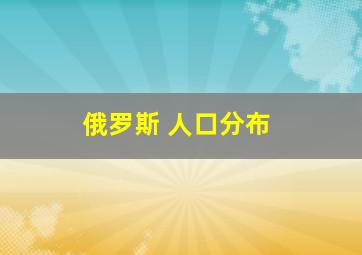 俄罗斯 人口分布